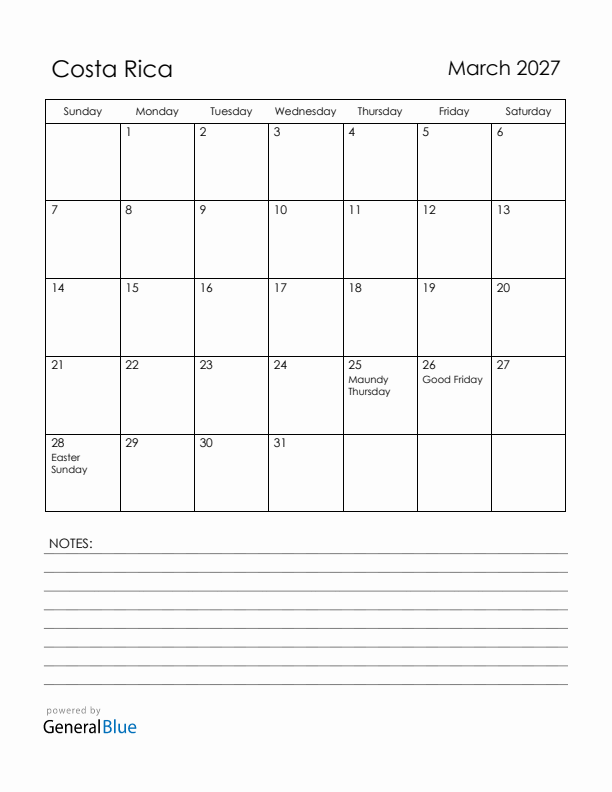 Costa Rica

March 2027

| Sunday | Monday | Tuesday | Wednesday | Thursday | Friday | Saturday |
|---|---|---|---|---|---|---|
| | 1 | 2 | 3 | 4 | 5 | 6 |
| 7 | 8 | 9 | 10 | 11 | 12 | 13 |
| 14 | 15 | 16 | 17 | 18 | 19 | 20 |
| 21 | 22 | 23 | 24 | 25 Maundy Thursday | 26 Good Friday | 27 |
| 28 Easter Sunday | 29 | 30 | 31 | | | |

NOTES:

powered by
GeneralBlue